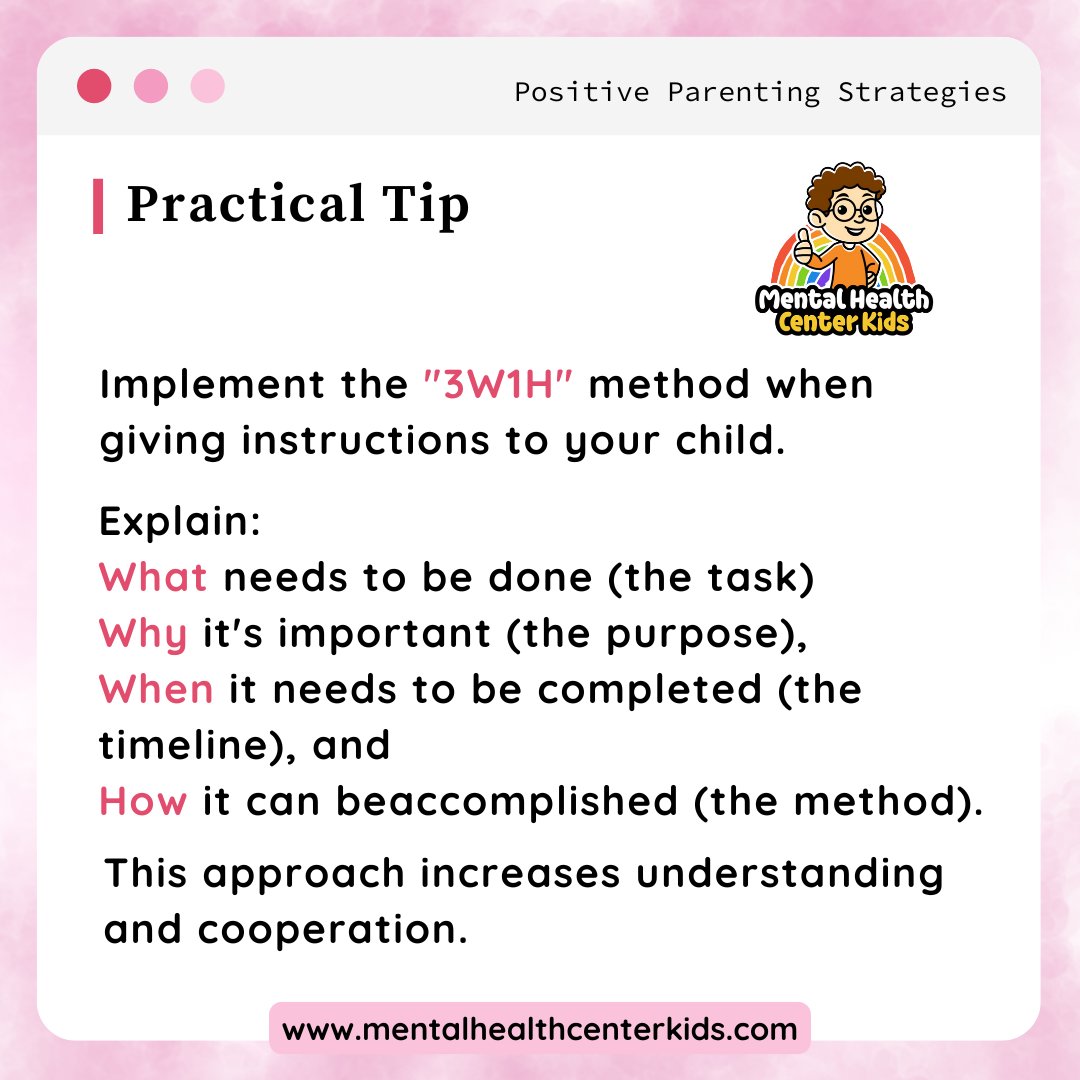 Positive Parenting Strategies

Practical Tip

Mental Health Center Kids

Implement the "3W1H" method when giving instructions to your child.

Explain:
What needs to be done (the task)
Why it's important (the purpose),
When it needs to be completed (the timeline), and
How it can beaccomplished (the method).

This approach increases understanding and cooperation.

www.mentalhealthcenterkids.com